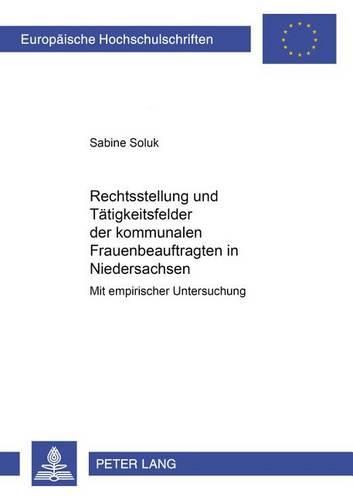 Europäische Hochschulschriften

Sabine Soluk

Rechtsstellung und Tätigkeitsfelder der kommunalen Frauenbeauftragten in Niedersachsen

Mit empirischer Untersuchung

PETER LANG